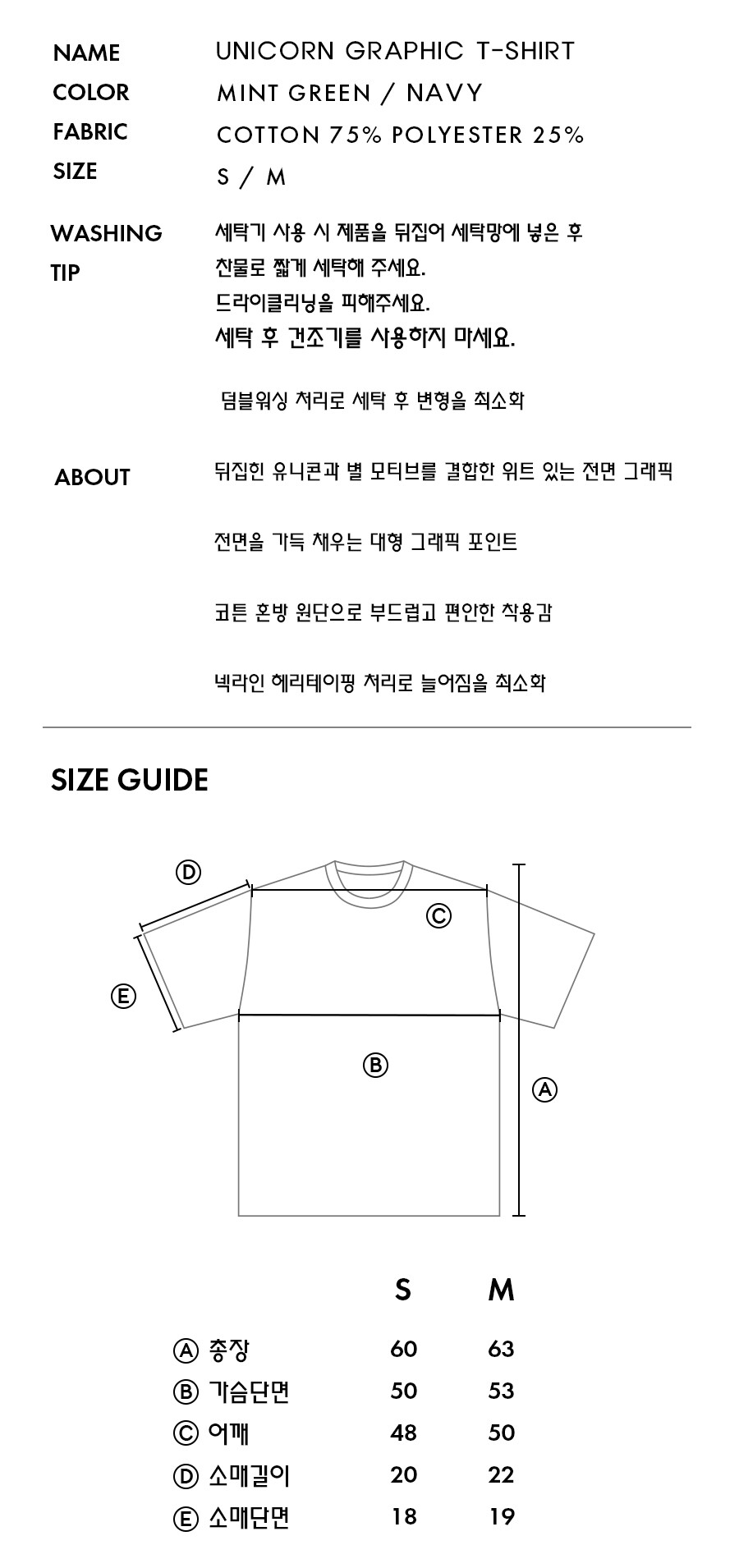 NAME UNICORN GRAPHIC T-SHIRT
COLOR MINT GREEN / NAVY
FABRIC COTTON 75% POLYESTER 25%
SIZE S / M

WASHING TIP
세탁기 사용 시 제품을 뒤집어 세탁망에 넣은 후 찬물로 짧게 세탁해 주세요.
드라이클리닝을 피해주세요.
세탁 후 건조기를 사용하지 마세요.

덤블워싱 처리로 세탁 후 변형을 최소화

ABOUT
뒤집힌 유니콘과 별 모티브를 결합한 위트 있는 전면 그래픽

전면을 가득 채우는 대형 그래픽 포인트

코튼 혼방 원단으로 부드럽고 편안한 착용감

넥라인 헤리테이핑 처리로 늘어짐을 최소화

SIZE GUIDE

Ⓓ
Ⓒ
Ⓔ
Ⓑ
Ⓐ

| | S | M |
|---|---|---|
| Ⓐ 총장 | 60 | 63 |
| Ⓑ 가슴단면 | 50 | 53 |
| Ⓒ 어깨 | 48 | 50 |
| Ⓓ 소매길이 | 20 | 22 |
| Ⓔ 소매단면 | 18 | 19 |